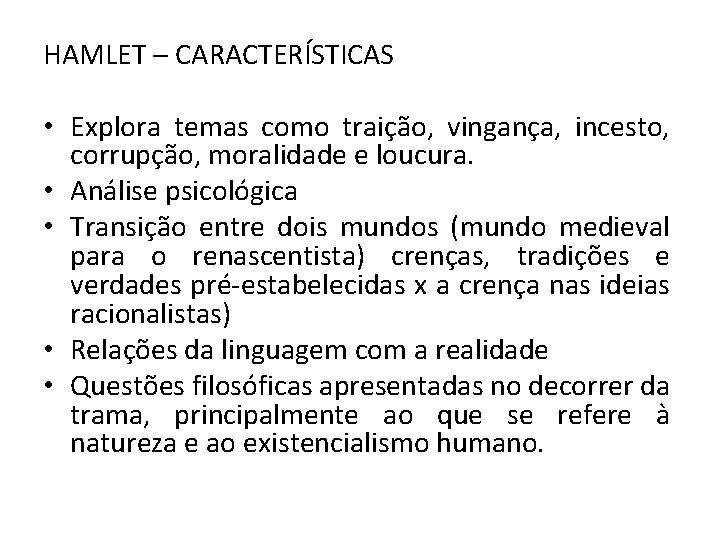 HAMLET – CARACTERÍSTICAS

• Explora temas como traição, vingança, incesto, corrupção, moralidade e loucura.
• Análise psicológica
• Transição entre dois mundos (mundo medieval para o renascentista) crenças, tradições e verdades pré-estabelecidas x a crença nas ideias racionalistas)
• Relações da linguagem com a realidade
• Questões filosóficas apresentadas no decorrer da trama, principalmente ao que se refere à natureza e ao existencialismo humano.